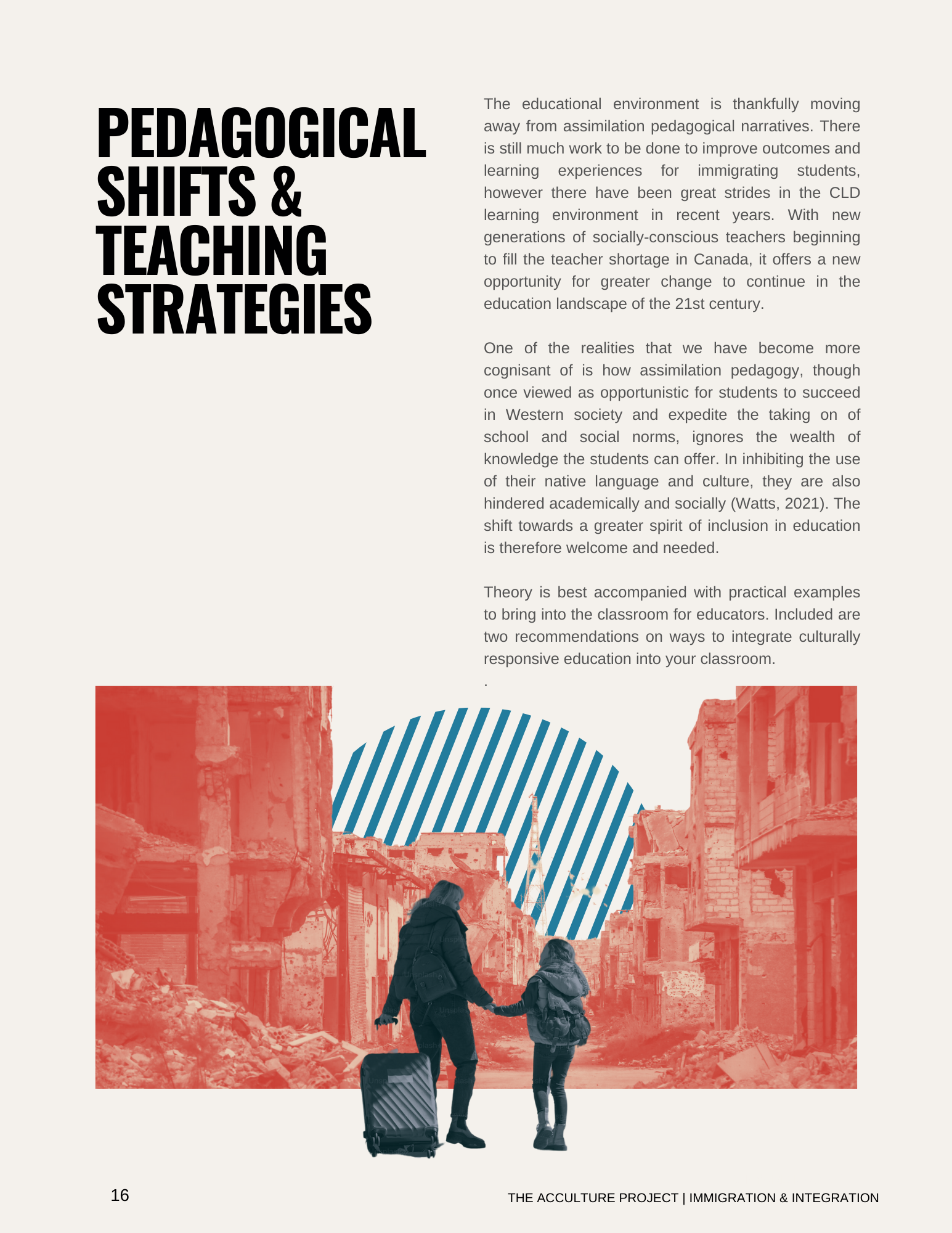 PEDAGOGICAL SHIFTS & TEACHING STRATEGIES

The educational environment is thankfully moving away from assimilation pedagogical narratives. There is still much work to be done to improve outcomes and learning experiences for immigrating students, however there have been great strides in the CLD learning environment in recent years. With new generations of socially-conscious teachers beginning to fill the teacher shortage in Canada, it offers a new opportunity for greater change to continue in the education landscape of the 21st century.

One of the realities that we have become more cognisant of is how assimilation pedagogy, though once viewed as opportunistic for students to succeed in Western society and expedite the taking on of school and social norms, ignores the wealth of knowledge the students can offer. In inhibiting the use of their native language and culture, they are also hindered academically and socially (Watts, 2021). The shift towards a greater spirit of inclusion in education is therefore welcome and needed.

Theory is best accompanied with practical examples to bring into the classroom for educators. Included are two recommendations on ways to integrate culturally responsive education into your classroom.

.

16

THE ACCULTURE PROJECT | IMMIGRATION & INTEGRATION